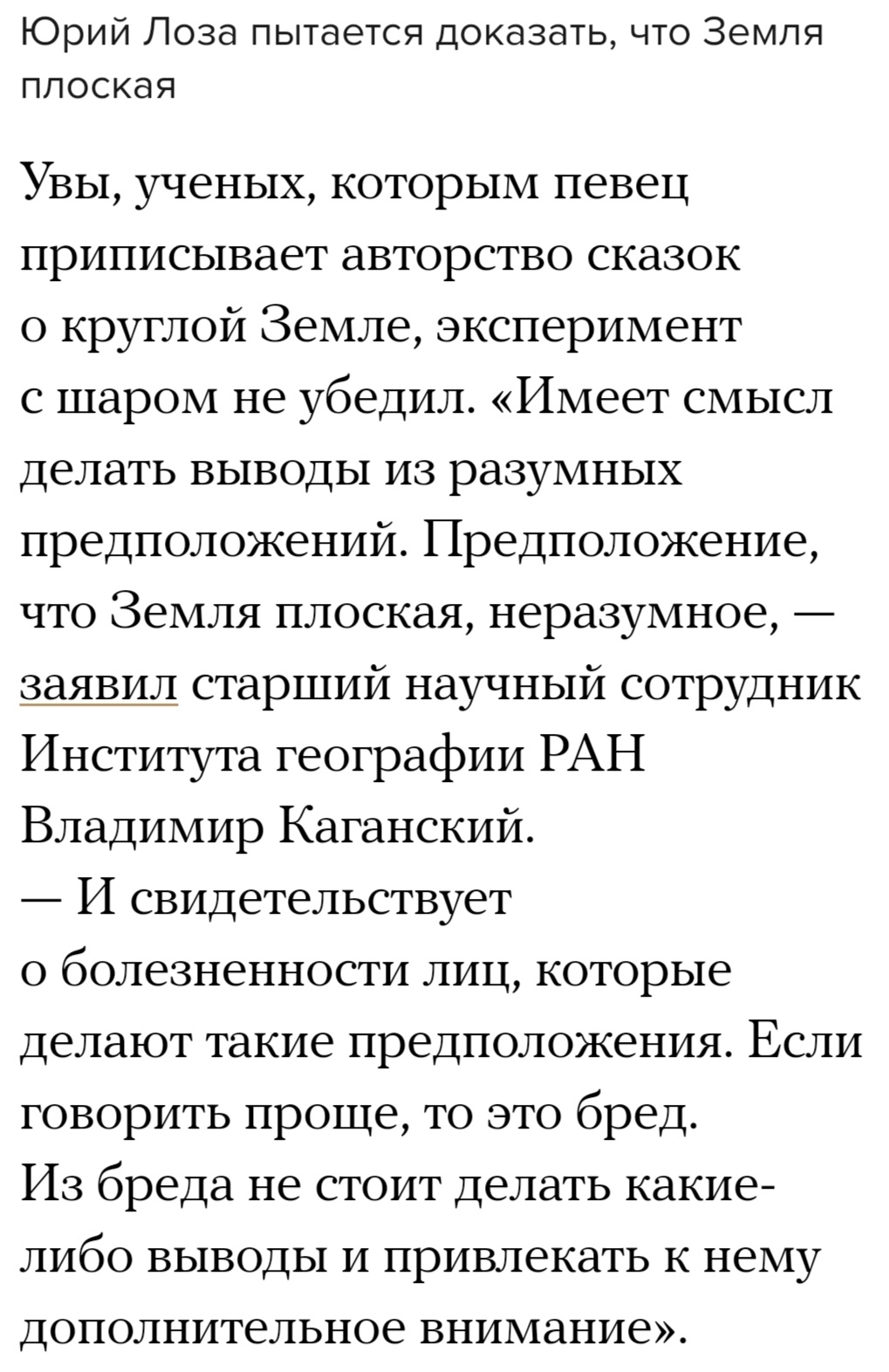 Юрий Лоза пытается доказать, что Земля плоская

Увы, ученых, которым певец приписывает авторство сказок о круглой Земле, эксперимент с шаром не убедил. «Имеет смысл делать выводы из разумных предположений. Предположение, что Земля плоская, неразумное, — заявил старший научный сотрудник Института географии РАН Владимир Каганский. — И свидетельствует о болезненности лиц, которые делают такие предположения. Если говорить проще, то это бред. Из бреда не стоит делать какие-либо выводы и привлекать к нему дополнительное внимание».